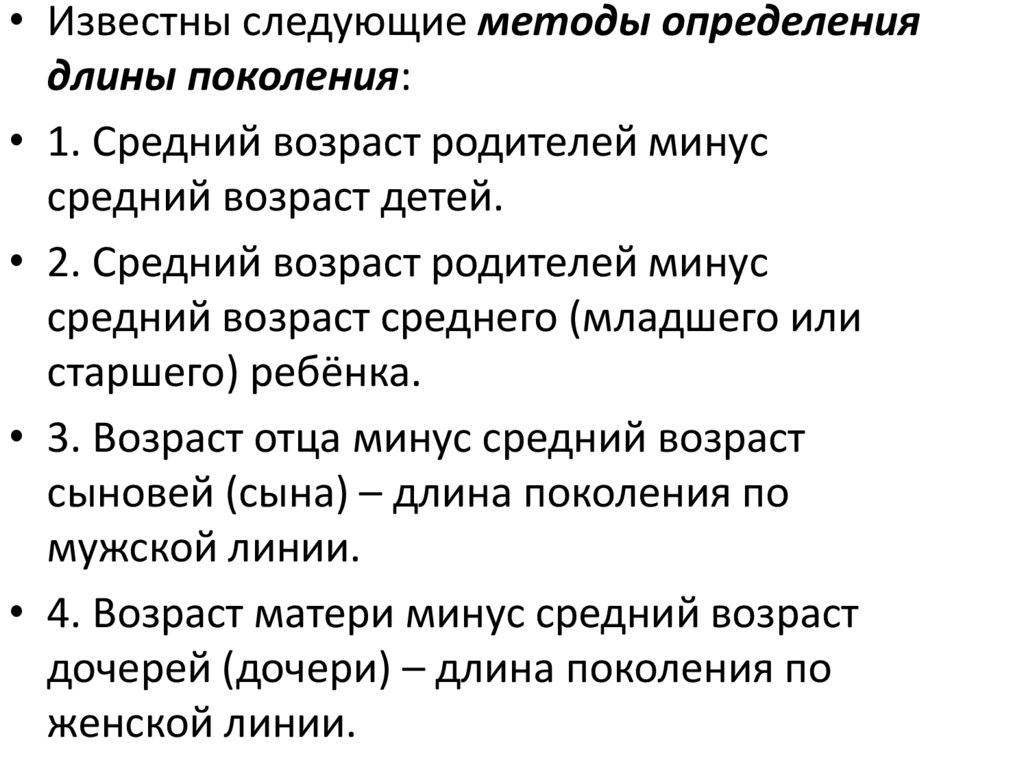 • Известны следующие методы определения длины поколения:

• 1. Средний возраст родителей минус средний возраст детей.

• 2. Средний возраст родителей минус средний возраст среднего (младшего или старшего) ребёнка.

• 3. Возраст отца минус средний возраст сыновей (сына) – длина поколения по мужской линии.

• 4. Возраст матери минус средний возраст дочерей (дочери) – длина поколения по женской линии.